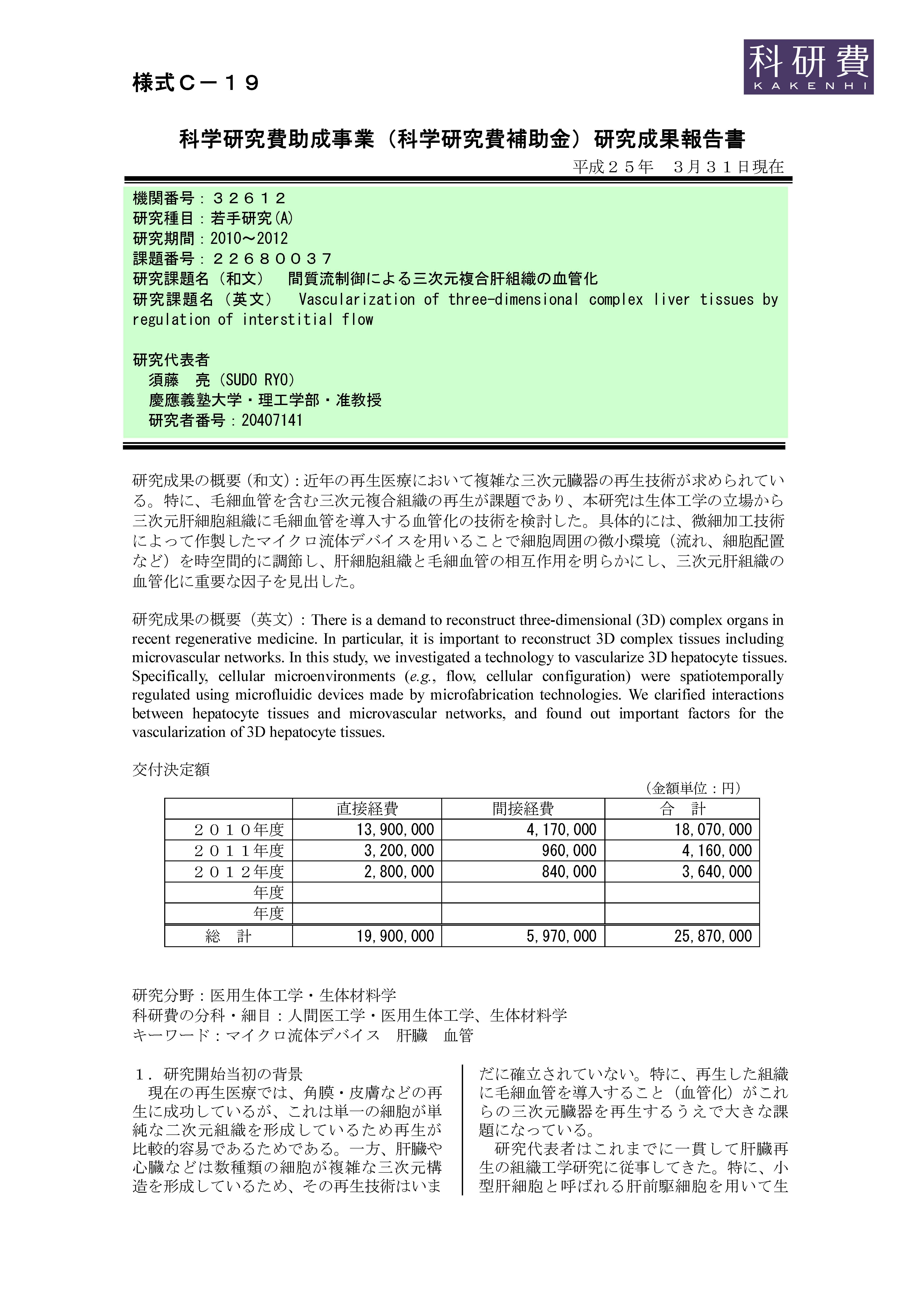 様式Ｃ－１９

科研費
KAKENHI

科学研究費助成事業（科学研究費補助金）研究成果報告書

平成２５年　３月３１日現在

機関番号：３２６１２
研究種目：若手研究(A)
研究期間：2010～2012
課題番号：２２６８００３７
研究課題名（和文）　間質流制御による三次元複合肝組織の血管化
研究課題名（英文）　Vascularization of three-dimensional complex liver tissues by regulation of interstitial flow

研究代表者
須藤　亮（SUDO RYO）
慶應義塾大学・理工学部・准教授
研究者番号：20407141

研究成果の概要（和文）：近年の再生医療において複雑な三次元臓器の再生技術が求められている。特に、毛細血管を含む三次元複合組織の再生が課題であり、本研究は生体工学の立場から三次元肝細胞組織に毛細血管を導入する血管化の技術を検討した。具体的には、微細加工技術によって作製したマイクロ流体デバイスを用いることで細胞周囲の微小環境（流れ、細胞配置など）を時空間的に調節し、肝細胞組織と毛細血管の相互作用を明らかにし、三次元肝組織の血管化に重要な因子を見出した。

研究成果の概要（英文）：There is a demand to reconstruct three-dimensional (3D) complex organs in recent regenerative medicine. In particular, it is important to reconstruct 3D complex tissues including microvascular networks. In this study, we investigated a technology to vascularize 3D hepatocyte tissues. Specifically, cellular microenvironments (e.g., flow, cellular configuration) were spatiotemporally regulated using microfluidic devices made by microfabrication technologies. We clarified interactions between hepatocyte tissues and microvascular networks, and found out important factors for the vascularization of 3D hepatocyte tissues.

交付決定額

（金額単位：円）

| | 直接経費 | 間接経費 | 合　計 |
|---|---|---|---|
| ２０１０年度 | 13,900,000 | 4,170,000 | 18,070,000 |
| ２０１１年度 | 3,200,000 | 960,000 | 4,160,000 |
| ２０１２年度 | 2,800,000 | 840,000 | 3,640,000 |
| 年度 | | | |
| 年度 | | | |
| 総　計 | 19,900,000 | 5,970,000 | 25,870,000 |

研究分野：医用生体工学・生体材料学
科研費の分科・細目：人間医工学・医用生体工学、生体材料学
キーワード：マイクロ流体デバイス　肝臓　血管

１．研究開始当初の背景
現在の再生医療では、角膜・皮膚などの再生に成功しているが、これは単一の細胞が単純な二次元組織を形成しているため再生が比較的容易であるためである。一方、肝臓や心臓などは数種類の細胞が複雑な三次元構造を形成しているため、その再生技術はいまだに確立されていない。特に、再生した組織に毛細血管を導入すること（血管化）がこれらの三次元臓器を再生するうえで大きな課題になっている。
研究代表者はこれまでに一貫して肝臓再生の組織工学研究に従事してきた。特に、小型肝細胞と呼ばれる肝前駆細胞を用いて生